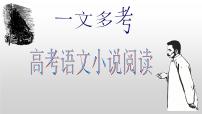 一文多考

高考语文小说阅读